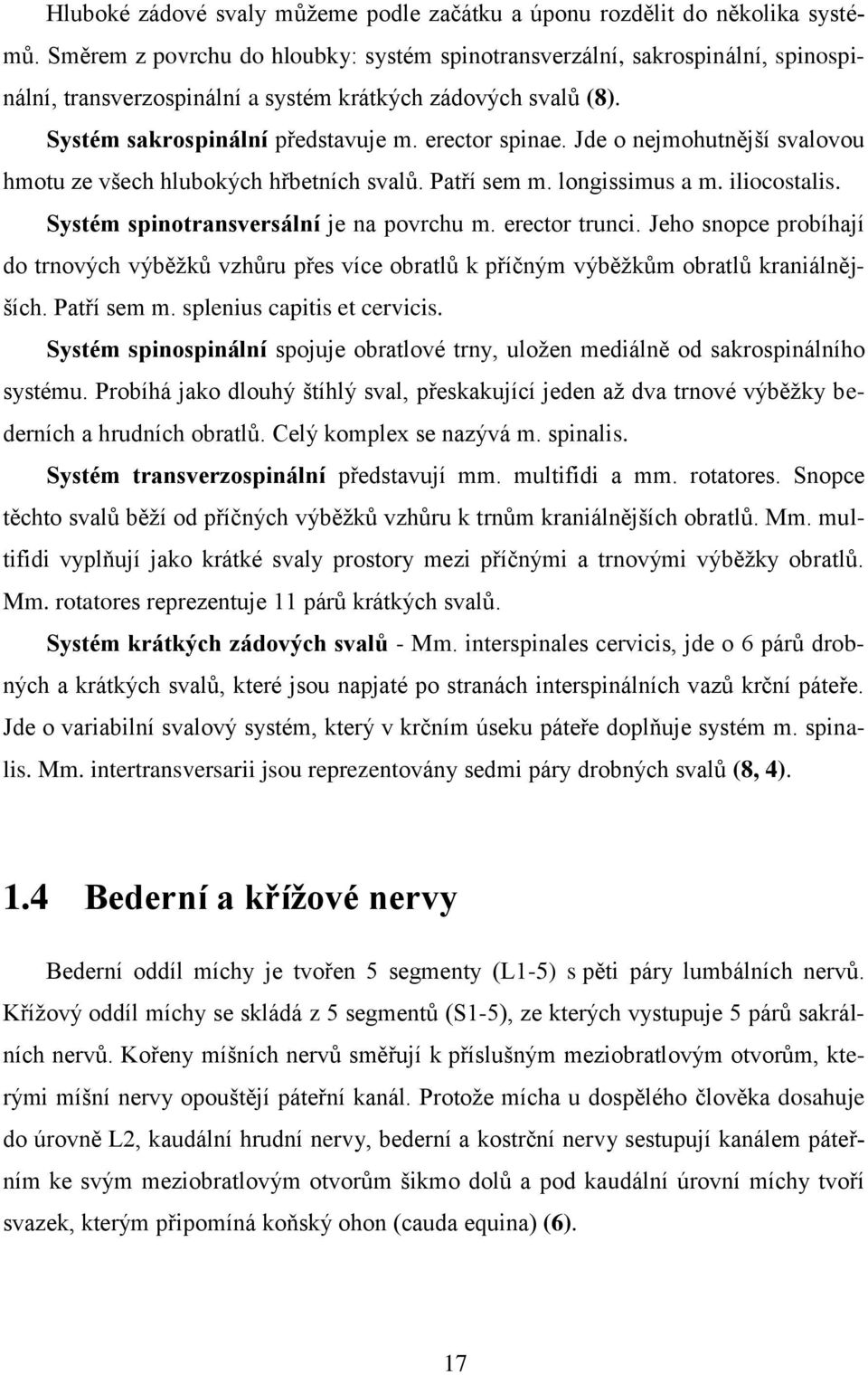 Hluboké zádové svaly můžeme podle začátku a úponu rozdělit do několika systémů. Směrem z povrchu do hloubky: systém spinotransverzální, sakrospinální, spinospinální, transverzospinální a systém krátkých zádových svalů (8).

Systém sakrospinální představuje m. erector spinae. Jde o nejmohutnější svalovou hmotu ze všech hlubokých hřbetních svalů. Patří sem m. longissimus a m. iliocostalis.

Systém spinotransversální je na povrchu m. erector trunci. Jeho snopce probíhají do trnových výběžků vzhůru přes více obratlů k příčným výběžkům obratlů kraniálnějších. Patří sem m. splenius capitis et cervicis.

Systém spinospinální spojuje obratlové trny, uložen mediálně od sakrospinálního systému. Probíhá jako dlouhý štíhlý sval, přeskakující jeden až dva trnové výběžky bederních a hrudních obratlů. Celý komplex se nazývá m. spinalis.

Systém transverzospinální představují mm. multifidi a mm. rotatores. Snopce těchto svalů běží od příčných výběžků vzhůru k trnům kraniálnějších obratlů. Mm. multifidi vyplňují jako krátké svaly prostory mezi příčnými a trnovými výběžky obratlů. Mm. rotatores reprezentuje 11 párů krátkých svalů.

Systém krátkých zádových svalů - Mm. interspinales cervicis, jde o 6 párů drobných a krátkých svalů, které jsou napjaté po stranách interspinálních vazů krční páteře. Jde o variabilní svalový systém, který v krčním úseku páteře doplňuje systém m. spinalis. Mm. intertransversarii jsou reprezentovány sedmi páry drobných svalů (8, 4).

1.4 Bederní a křížové nervy

Bederní oddíl míchy je tvořen 5 segmenty (L1-5) s pěti páry lumbálních nervů. Křížový oddíl míchy se skládá z 5 segmentů (S1-5), ze kterých vystupuje 5 párů sakrálních nervů. Kořeny míšních nervů směřují k příslušným meziobratlovým otvorům, kterými míšní nervy opouštějí páteřní kanál. Protože mícha u dospělého člověka dosahuje do úrovně L2, kaudální hrudní nervy, bederní a kostrční nervy sestupují kanálem páteřním ke svým meziobratlovým otvorům šikmo dolů a pod kaudální úrovní míchy tvoří svazek, kterým připomíná koňský ohon (cauda equina) (6).

17